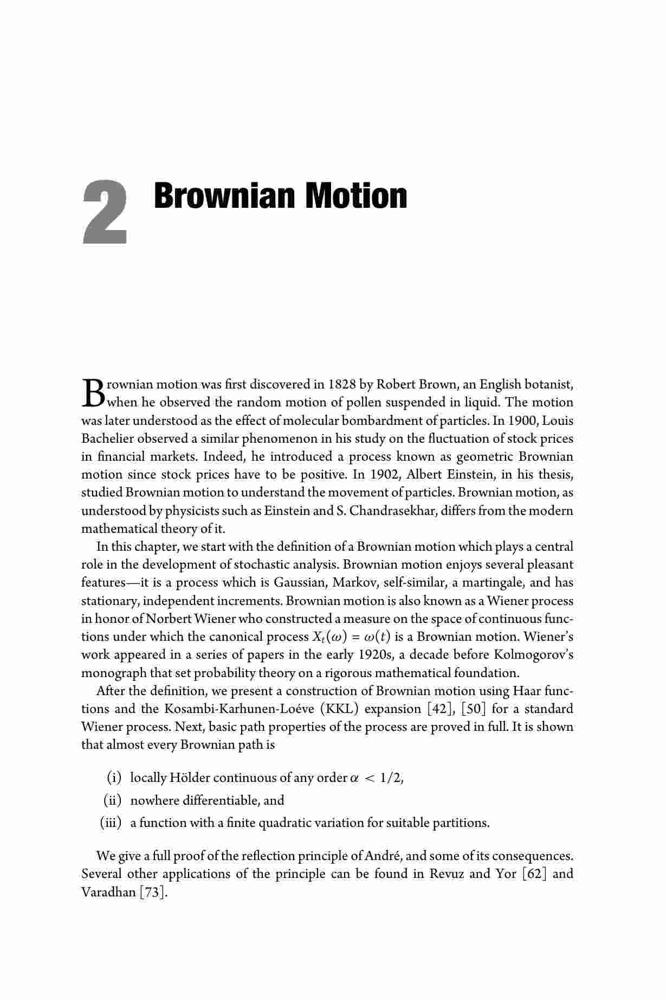 2 Brownian Motion

Brownian motion was first discovered in 1828 by Robert Brown, an English botanist, when he observed the random motion of pollen suspended in liquid. The motion was later understood as the effect of molecular bombardment of particles. In 1900, Louis Bachelier observed a similar phenomenon in his study on the fluctuation of stock prices in financial markets. Indeed, he introduced a process known as geometric Brownian motion since stock prices have to be positive. In 1902, Albert Einstein, in his thesis, studied Brownian motion to understand the movement of particles. Brownian motion, as understood by physicists such as Einstein and S. Chandrasekhar, differs from the modern mathematical theory of it.

In this chapter, we start with the definition of a Brownian motion which plays a central role in the development of stochastic analysis. Brownian motion enjoys several pleasant features—it is a process which is Gaussian, Markov, self-similar, a martingale, and has stationary, independent increments. Brownian motion is also known as a Wiener process in honor of Norbert Wiener who constructed a measure on the space of continuous functions under which the canonical process $X_t(\omega) = \omega(t)$ is a Brownian motion. Wiener's work appeared in a series of papers in the early 1920s, a decade before Kolmogorov's monograph that set probability theory on a rigorous mathematical foundation.

After the definition, we present a construction of Brownian motion using Haar functions and the Kosambi-Karhunen-Loéve (KKL) expansion [42], [50] for a standard Wiener process. Next, basic path properties of the process are proved in full. It is shown that almost every Brownian path is

(i) locally Hölder continuous of any order $\alpha < 1/2$,
(ii) nowhere differentiable, and
(iii) a function with a finite quadratic variation for suitable partitions.

We give a full proof of the reflection principle of André, and some of its consequences. Several other applications of the principle can be found in Revuz and Yor [62] and Varadhan [73].